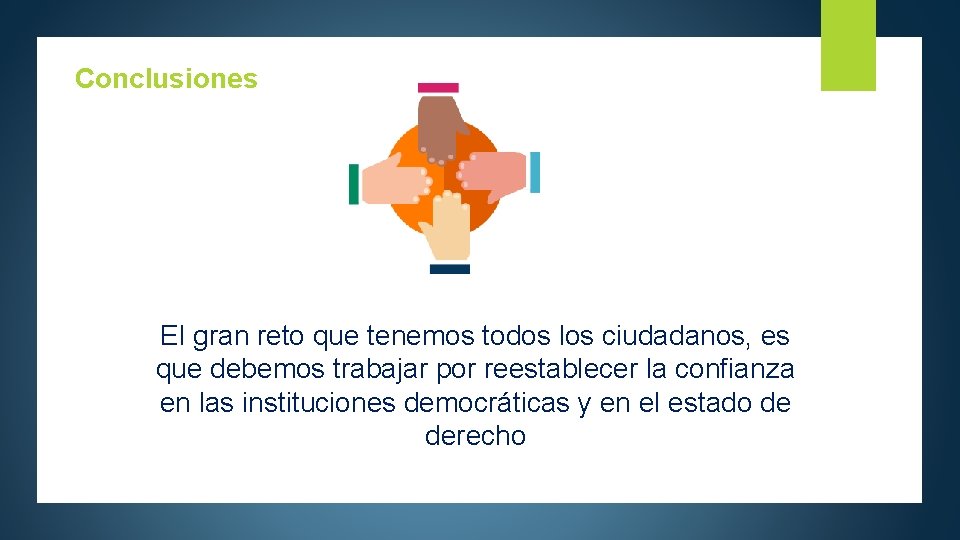 Conclusiones

El gran reto que tenemos todos los ciudadanos, es que debemos trabajar por reestablecer la confianza en las instituciones democráticas y en el estado de derecho